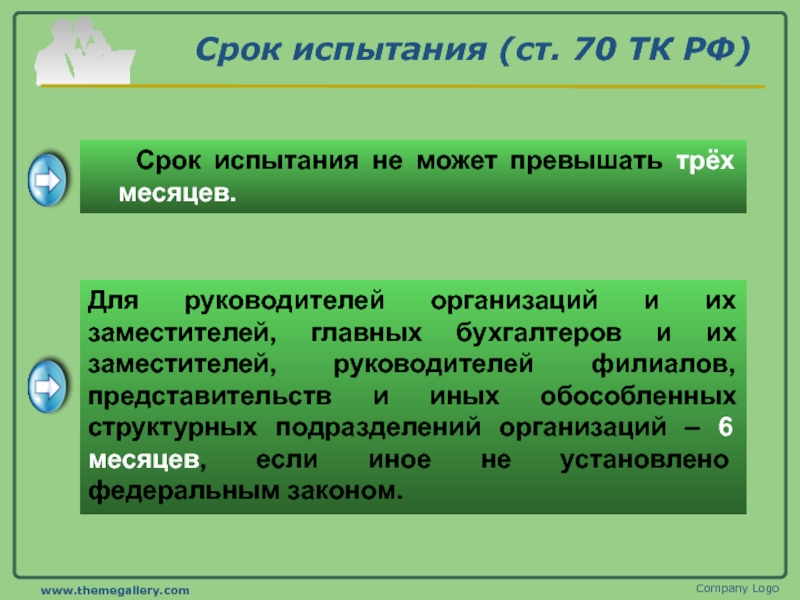 Срок испытания (ст. 70 ТК РФ)

Срок испытания не может превышать трёх месяцев.

Для руководителей организаций и их заместителей, главных бухгалтеров и их заместителей, руководителей филиалов, представительств и иных обособленных структурных подразделений организаций – 6 месяцев, если иное не установлено федеральным законом.

www.themegallery.com

Company Logo